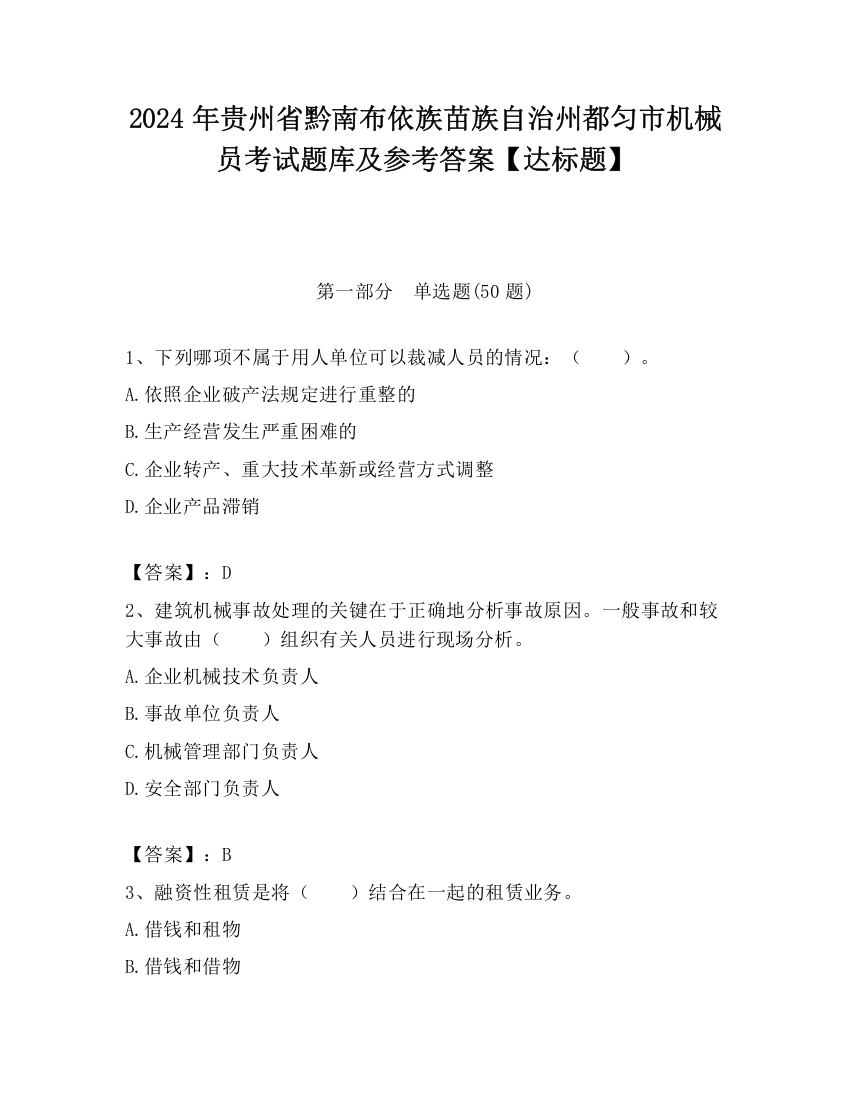 2024 年贵州省黔南布依族苗族自治州都匀市机械员考试题库及参考答案【达标题】

第一部分　单选题(50 题)

1、下列哪项不属于用人单位可以裁减人员的情况：（　　）。

A.依照企业破产法规定进行重整的

B.生产经营发生严重困难的

C.企业转产、重大技术革新或经营方式调整

D.企业产品滞销

【答案】：D

2、建筑机械事故处理的关键在于正确地分析事故原因。一般事故和较大事故由（　　）组织有关人员进行现场分析。

A.企业机械技术负责人

B.事故单位负责人

C.机械管理部门负责人

D.安全部门负责人

【答案】：B

3、融资性租赁是将（　　）结合在一起的租赁业务。

A.借钱和租物

B.借钱和借物